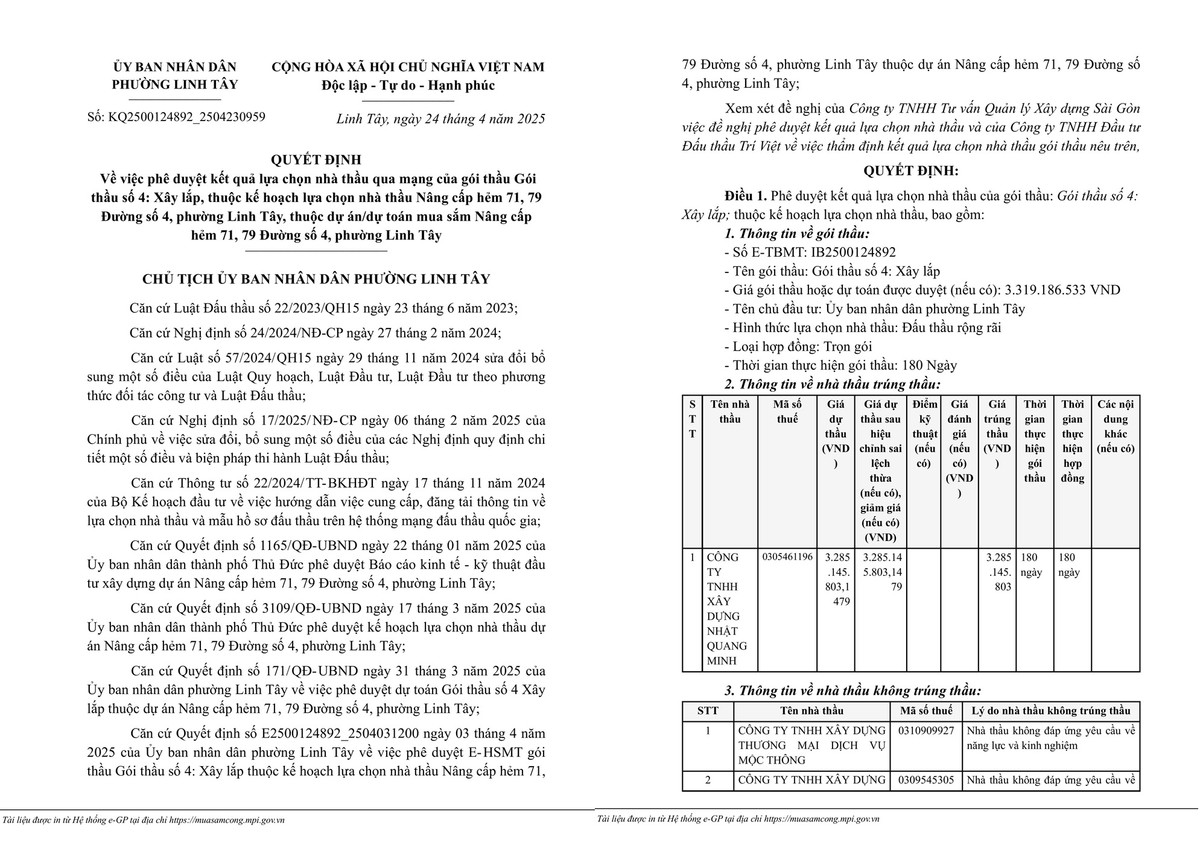 ỦY BAN NHÂN DÂN
PHƯỜNG LINH TÂY

CỘNG HÒA XÃ HỘI CHỦ NGHĨA VIỆT NAM
Độc lập - Tự do - Hạnh phúc

Số: KQ2500124892_2504230959

Linh Tây, ngày 24 tháng 4 năm 2025

QUYẾT ĐỊNH
Về việc phê duyệt kết quả lựa chọn nhà thầu qua mạng của gói thầu Gói thầu số 4: Xây lắp, thuộc kế hoạch lựa chọn nhà thầu Nâng cấp hẻm 71, 79 Đường số 4, phường Linh Tây, thuộc dự án/dự toán mua sắm Nâng cấp hẻm 71, 79 Đường số 4, phường Linh Tây

CHỦ TỊCH ỦY BAN NHÂN DÂN PHƯỜNG LINH TÂY

Căn cứ Luật Đấu thầu số 22/2023/QH15 ngày 23 tháng 6 năm 2023;

Căn cứ Nghị định số 24/2024/NĐ-CP ngày 27 tháng 2 năm 2024;

Căn cứ Luật số 57/2024/QH15 ngày 29 tháng 11 năm 2024 sửa đổi bổ sung một số điều của Luật Quy hoạch, Luật Đầu tư, Luật Đầu tư theo phương thức đối tác công tư và Luật Đấu thầu;

Căn cứ Nghị định số 17/2025/NĐ-CP ngày 06 tháng 2 năm 2025 của Chính phủ về việc sửa đổi, bổ sung một số điều của các Nghị định quy định chi tiết một số điều và biện pháp thi hành Luật Đấu thầu;

Căn cứ Thông tư số 22/2024/TT-BKHĐT ngày 17 tháng 11 năm 2024 của Bộ Kế hoạch đầu tư về việc hướng dẫn việc cung cấp, đăng tải thông tin về lựa chọn nhà thầu và mẫu hồ sơ đấu thầu trên hệ thống mạng đấu thầu quốc gia;

Căn cứ Quyết định số 1165/QĐ-UBND ngày 22 tháng 01 năm 2025 của Ủy ban nhân dân thành phố Thủ Đức phê duyệt Báo cáo kinh tế - kỹ thuật đầu tư xây dựng dự án Nâng cấp hẻm 71, 79 Đường số 4, phường Linh Tây;

Căn cứ Quyết định số 3109/QĐ-UBND ngày 17 tháng 3 năm 2025 của Ủy ban nhân dân thành phố Thủ Đức phê duyệt kế hoạch lựa chọn nhà thầu dự án Nâng cấp hẻm 71, 79 Đường số 4, phường Linh Tây;

Căn cứ Quyết định số 171/QĐ-UBND ngày 31 tháng 3 năm 2025 của Ủy ban nhân dân phường Linh Tây về việc phê duyệt dự toán Gói thầu số 4 Xây lắp thuộc dự án Nâng cấp hẻm 71, 79 Đường số 4, phường Linh Tây;

Căn cứ Quyết định số E2500124892_2504031200 ngày 03 tháng 4 năm 2025 của Ủy ban nhân dân phường Linh Tây về việc phê duyệt E-HSMT gói thầu Gói thầu số 4: Xây lắp thuộc kế hoạch lựa chọn nhà thầu Nâng cấp hẻm 71,

Tài liệu được in từ Hệ thống e-GP tại địa chỉ https://muasamcong.mpi.gov.vn

79 Đường số 4, phường Linh Tây thuộc dự án Nâng cấp hẻm 71, 79 Đường số 4, phường Linh Tây;

Xem xét đề nghị của Công ty TNHH Tư vấn Quản lý Xây dựng Sài Gòn việc đề nghị phê duyệt kết quả lựa chọn nhà thầu và của Công ty TNHH Đầu tư Đấu thầu Trí Việt về việc thẩm định kết quả lựa chọn nhà thầu gói thầu nêu trên,

QUYẾT ĐỊNH:

Điều 1. Phê duyệt kết quả lựa chọn nhà thầu của gói thầu: Gói thầu số 4: Xây lắp; thuộc kế hoạch lựa chọn nhà thầu, bao gồm:

1. Thông tin về gói thầu:
- Số E-TBMT: IB2500124892
- Tên gói thầu: Gói thầu số 4: Xây lắp
- Giá gói thầu hoặc dự toán được duyệt (nếu có): 3.319.186.533 VND
- Tên chủ đầu tư: Ủy ban nhân dân phường Linh Tây
- Hình thức lựa chọn nhà thầu: Đấu thầu rộng rãi
- Loại hợp đồng: Trọn gói
- Thời gian thực hiện gói thầu: 180 Ngày

2. Thông tin về nhà thầu trúng thầu:

| STT | Tên nhà thầu | Mã số thuế | Giá dự thầu (VND) | Giá dự thầu sau hiệu chỉnh sai lệch thừa (nếu có), giảm giá (nếu có) (VND) | Điểm kỹ thuật (nếu có) | Giá đánh giá (nếu có) (VND) | Giá trúng thầu (VND) | Thời gian thực hiện gói thầu | Thời gian thực hiện hợp đồng | Các nội dung khác (nếu có) |
|---|---|---|---|---|---|---|---|---|---|---|
| 1 | CÔNG TY TNHH XÂY DỰNG NHẬT QUANG MINH | 0305461196 | 3.285.145.803,1479 | 3.285.145.803,1479 | | | 3.285.145.803 | 180 ngày | 180 ngày | |

3. Thông tin về nhà thầu không trúng thầu:

| STT | Tên nhà thầu | Mã số thuế | Lý do nhà thầu không trúng thầu |
|---|---|---|---|
| 1 | CÔNG TY TNHH XÂY DỰNG THƯƠNG MẠI DỊCH VỤ MỘC THÔNG | 0310909927 | Nhà thầu không đáp ứng yêu cầu về năng lực và kinh nghiệm |
| 2 | CÔNG TY TNHH XÂY DỰNG | 0309545305 | Nhà thầu không đáp ứng yêu cầu về |

Tài liệu được in từ Hệ thống e-GP tại địa chỉ https://muasamcong.mpi.gov.vn